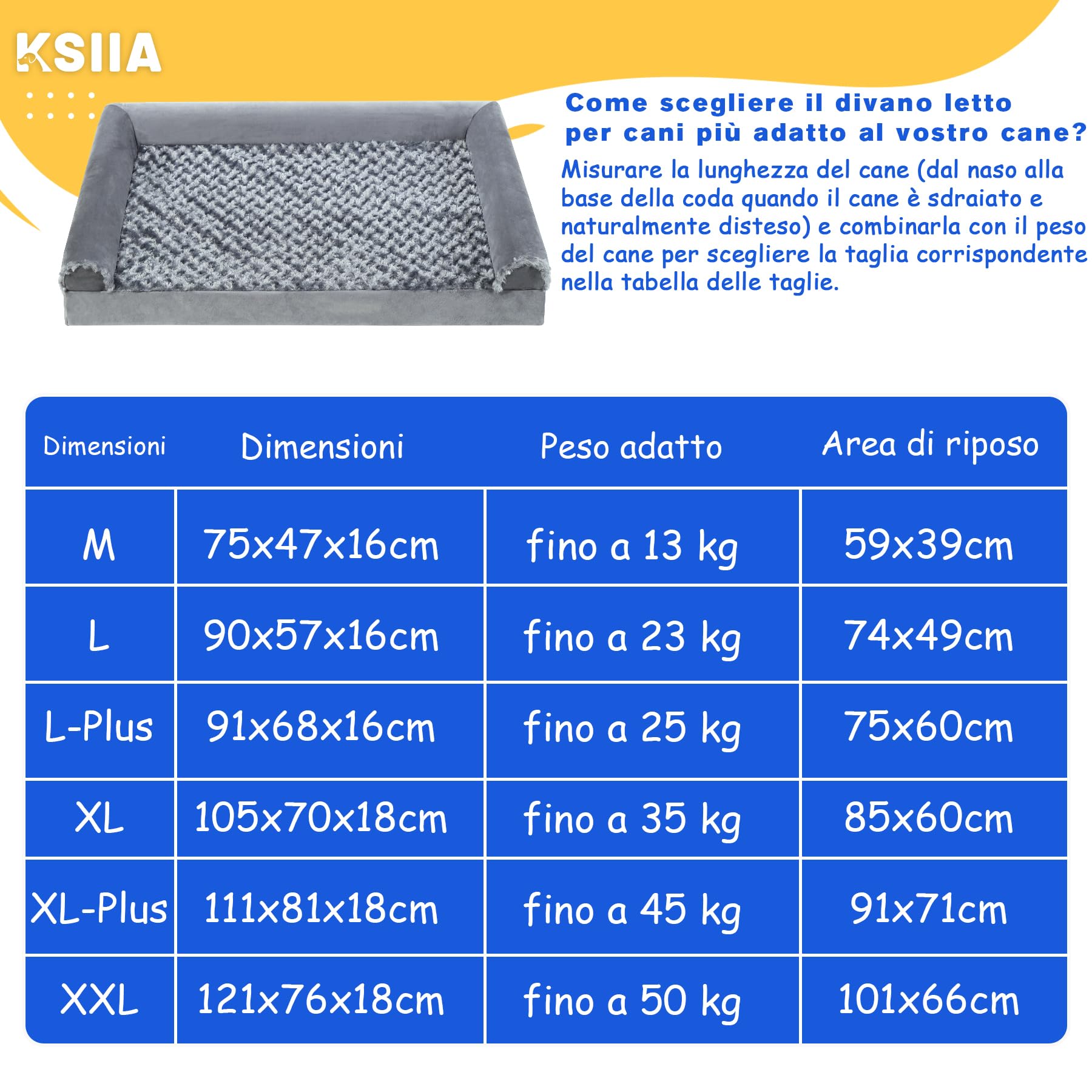 KSIIA

Come scegliere il divano letto per cani più adatto al vostro cane?

Misurare la lunghezza del cane (dal naso alla base della coda quando il cane è sdraiato e naturalmente disteso) e combinarla con il peso del cane per scegliere la taglia corrispondente nella tabella delle taglie.

| Dimensioni | Dimensioni | Peso adatto | Area di riposo |
|---|---|---|---|
| M | 75x47x16cm | fino a 13 kg | 59x39cm |
| L | 90x57x16cm | fino a 23 kg | 74x49cm |
| L-Plus | 91x68x16cm | fino a 25 kg | 75x60cm |
| XL | 105x70x18cm | fino a 35 kg | 85x60cm |
| XL-Plus | 111x81x18cm | fino a 45 kg | 91x71cm |
| XXL | 121x76x18cm | fino a 50 kg | 101x66cm |